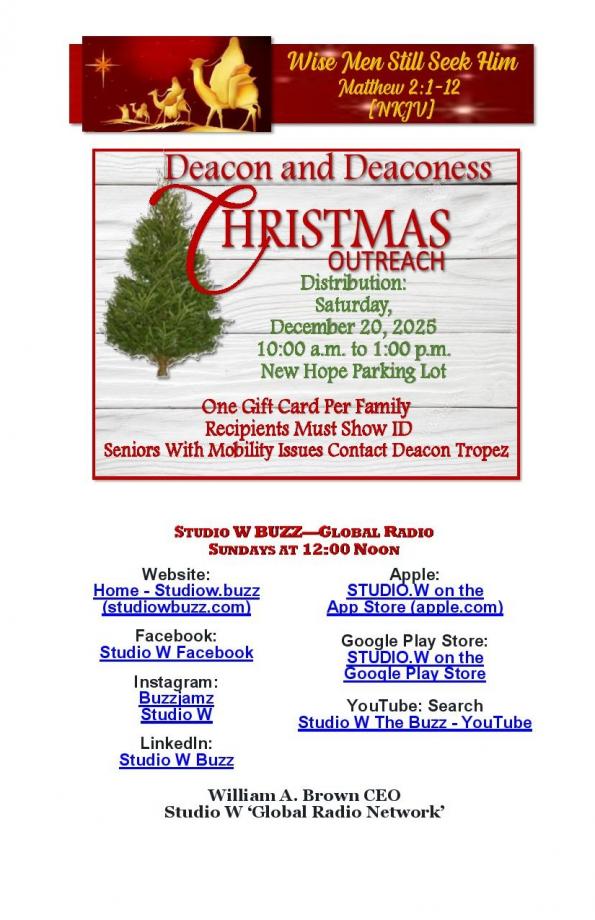 Wise Men Still Seek Him
Matthew 2:1-12
[NKJV]

Deacon and Deaconess
CHRISTMAS
OUTREACH

Distribution:
Saturday,
December 20, 2025
10:00 a.m. to 1:00 p.m.
New Hope Parking Lot

One Gift Card Per Family
Recipients Must Show ID
Seniors With Mobility Issues Contact Deacon Tropez

STUDIO W BUZZ—GLOBAL RADIO
SUNDAYS AT 12:00 NOON

Website:
Home - Studiow.buzz
(studiowbuzz.com)

Facebook:
Studio W Facebook

Instagram:
Buzzjamz
Studio W

LinkedIn:
Studio W Buzz

Apple:
STUDIO.W on the
App Store (apple.com)

Google Play Store:
STUDIO.W on the
Google Play Store

YouTube: Search
Studio W The Buzz - YouTube

William A. Brown CEO
Studio W 'Global Radio Network'